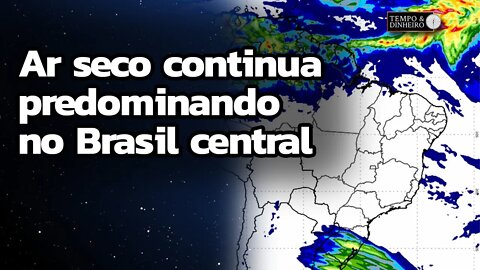 TEMPO & DINHEIRO

Ar seco continua predominando no Brasil central